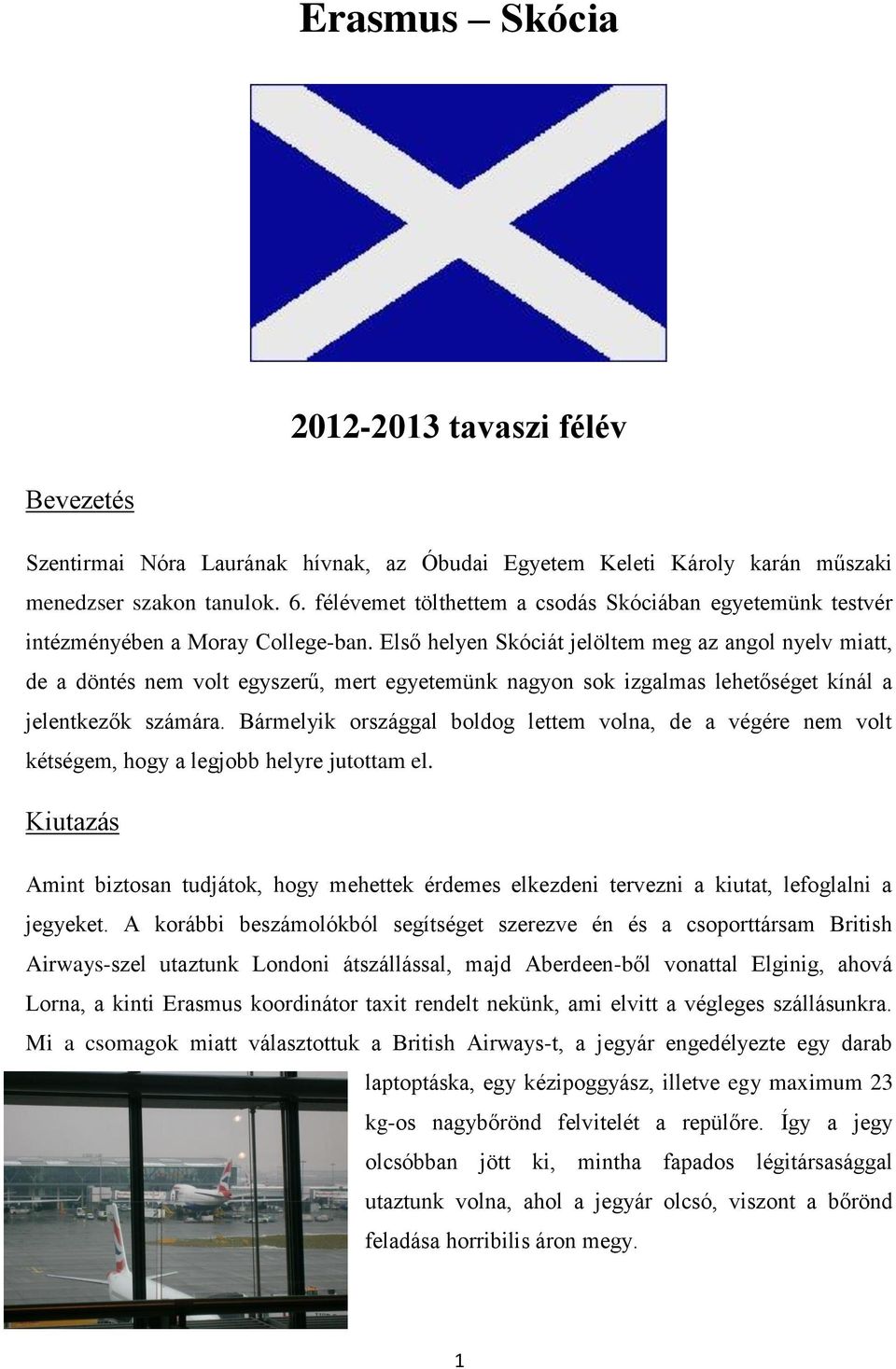 Erasmus – Skócia

2012-2013 tavaszi félév

Bevezetés

Szentirmai Nóra Laurának hívnak, az Óbudai Egyetem Keleti Károly karán műszaki menedzser szakon tanulok. 6. félévemet tölthettem a csodás Skóciában egyetemünk testvér intézményében a Moray College-ban. Első helyen Skóciát jelöltem meg az angol nyelv miatt, de a döntés nem volt egyszerű, mert egyetemünk nagyon sok izgalmas lehetőséget kínál a jelentkezők számára. Bármelyik országgal boldog lettem volna, de a végére nem volt kétségem, hogy a legjobb helyre jutottam el.

Kiutazás

Amint biztosan tudjátok, hogy mehettek érdemes elkezdeni tervezni a kiutat, lefoglalni a jegyeket. A korábbi beszámolókból segítséget szerezve én és a csoporttársam British Airways-szel utaztunk Londoni átszállással, majd Aberdeen-ből vonattal Elginig, ahová Lorna, a kinti Erasmus koordinátor taxit rendelt nekünk, ami elvitt a végleges szállásunkra. Mi a csomagok miatt választottuk a British Airways-t, a jegyár engedélyezte egy darab laptoptáska, egy kézipoggyász, illetve egy maximum 23 kg-os nagybőrönd felvitelét a repülőre. Így a jegy olcsóbban jött ki, mintha fapados légitársasággal utaztunk volna, ahol a jegyár olcsó, viszont a bőrönd feladása horribilis áron megy.

1